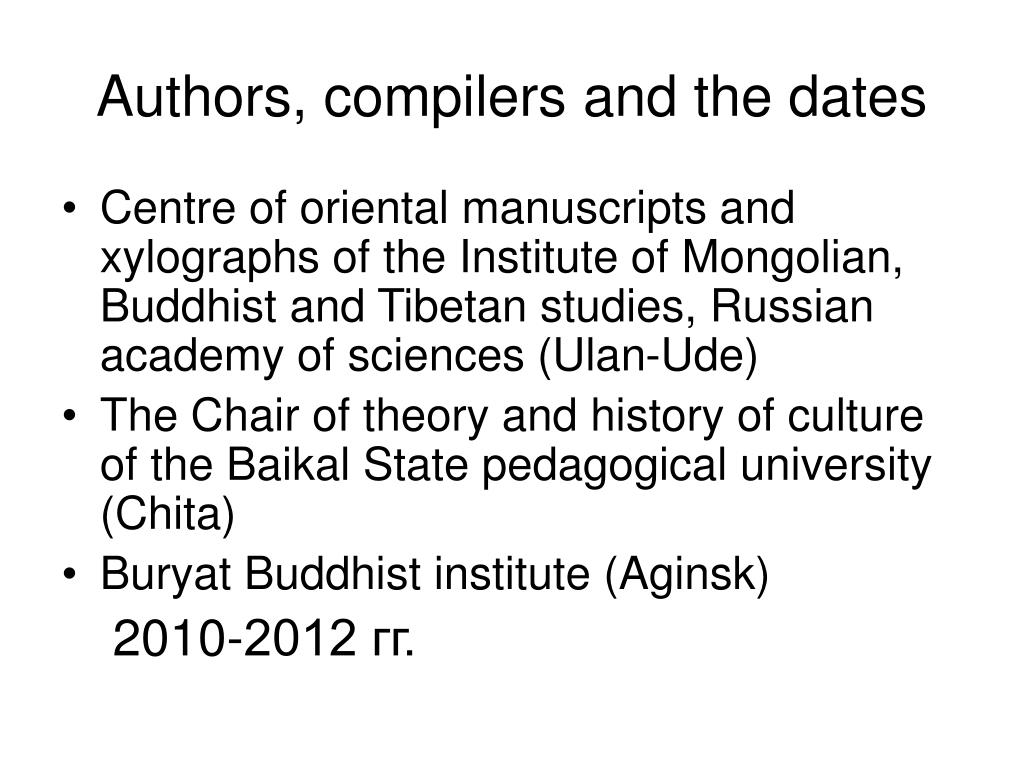 Authors, compilers and the dates

• Centre of oriental manuscripts and xylographs of the Institute of Mongolian, Buddhist and Tibetan studies, Russian academy of sciences (Ulan-Ude)
• The Chair of theory and history of culture of the Baikal State pedagogical university (Chita)
• Buryat Buddhist institute (Aginsk)

2010-2012 гг.